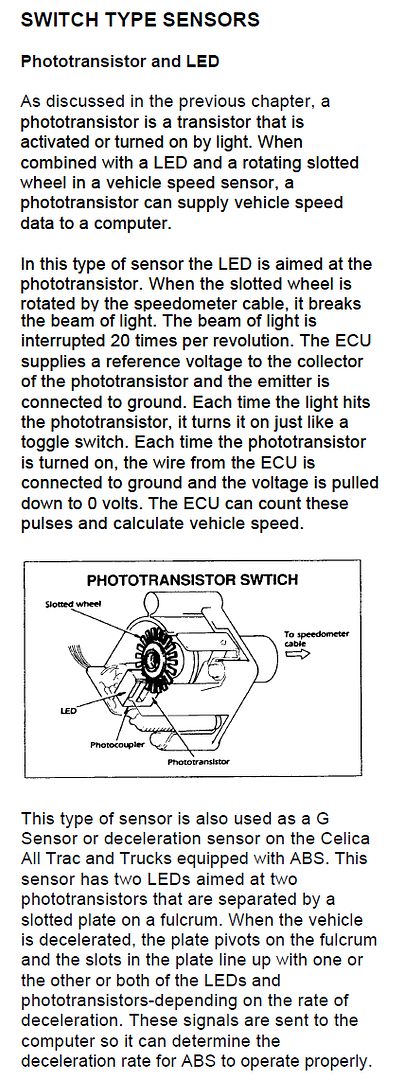 SWITCH TYPE SENSORS

Phototransistor and LED

As discussed in the previous chapter, a phototransistor is a transistor that is activated or turned on by light. When combined with a LED and a rotating slotted wheel in a vehicle speed sensor, a phototransistor can supply vehicle speed data to a computer.

In this type of sensor the LED is aimed at the phototransistor. When the slotted wheel is rotated by the speedometer cable, it breaks the beam of light. The beam of light is interrupted 20 times per revolution. The ECU supplies a reference voltage to the collector of the phototransistor and the emitter is connected to ground. Each time the light hits the phototransistor, it turns it on just like a toggle switch. Each time the phototransistor is turned on, the wire from the ECU is connected to ground and the voltage is pulled down to 0 volts. The ECU can count these pulses and calculate vehicle speed.

PHOTOTRANSISTOR SWTICH

Slotted wheel

To speedometer cable

LED

Photocoupler

Phototransistor

This type of sensor is also used as a G Sensor or deceleration sensor on the Celica All Trac and Trucks equipped with ABS. This sensor has two LEDs aimed at two phototransistors that are separated by a slotted plate on a fulcrum. When the vehicle is decelerated, the plate pivots on the fulcrum and the slots in the plate line up with one or the other or both of the LEDs and phototransistors-depending on the rate of deceleration. These signals are sent to the computer so it can determine the deceleration rate for ABS to operate properly.